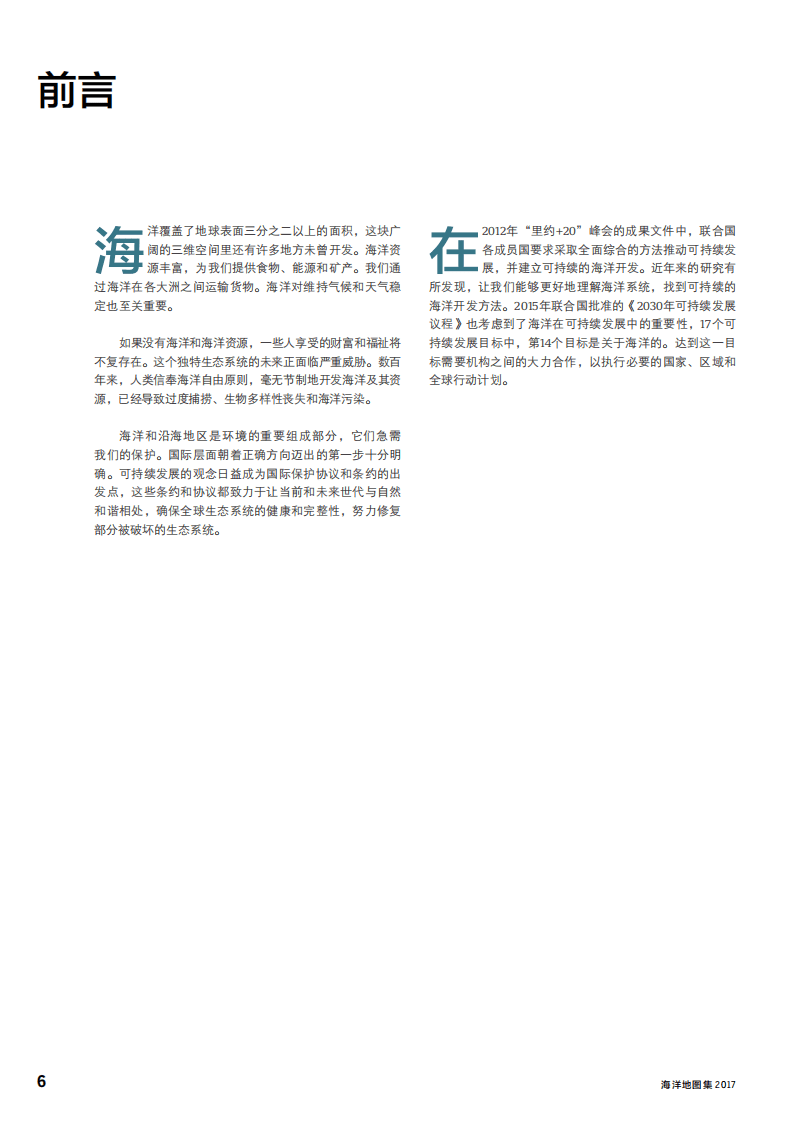 前言

海洋覆盖了地球表面三分之二以上的面积，这块广阔的三维空间里还有许多地方未曾开发。海洋资源丰富，为我们提供食物、能源和矿产。我们通过海洋在各大洲之间运输货物。海洋对维持气候和天气稳定也至关重要。

如果没有海洋和海洋资源，一些人享受的财富和福祉将不复存在。这个独特生态系统的未来正面临严重威胁。数百年来，人类信奉海洋自由原则，毫无节制地开发海洋及其资源，已经导致过度捕捞、生物多样性丧失和海洋污染。

海洋和沿海地区是环境的重要组成部分，它们急需我们的保护。国际层面朝着正确方向迈出的第一步十分明确。可持续发展的观念日益成为国际保护协议和条约的出发点，这些条约和协议都致力于让当前和未来世代与自然和谐相处，确保全球生态系统的健康和完整性，努力修复部分被破坏的生态系统。

在2012年“里约+20”峰会的成果文件中，联合国各成员国要求采取全面综合的方法推动可持续发展，并建立可持续的海洋开发。近年来的研究有所发现，让我们能够更好地理解海洋系统，找到可持续的海洋开发方法。2015年联合国批准的《2030年可持续发展议程》也考虑到了海洋在可持续发展中的重要性，17个可持续发展目标中，第14个目标是关于海洋的。达到这一目标需要机构之间的大力合作，以执行必要的国家、区域和全球行动计划。

6

海洋地图集 2017